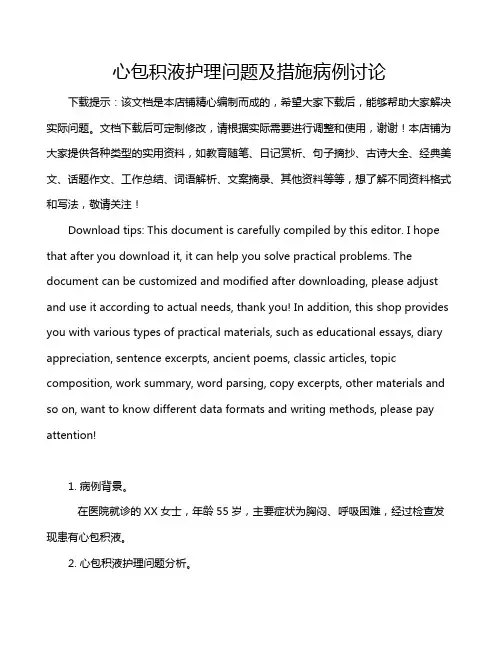 心包积液护理问题及措施病例讨论

下载提示：该文档是本店铺精心编制而成的，希望大家下载后，能够帮助大家解决实际问题。文档下载后可定制修改，请根据实际需要进行调整和使用，谢谢！本店铺为大家提供各种类型的实用资料，如教育随笔、日记赏析、句子摘抄、古诗大全、经典美文、话题作文、工作总结、词语解析、文案摘录、其他资料等等，想了解不同资料格式和写法，敬请关注！

Download tips: This document is carefully compiled by this editor. I hope that after you download it, it can help you solve practical problems. The document can be customized and modified after downloading, please adjust and use it according to actual needs, thank you! In addition, this shop provides you with various types of practical materials, such as educational essays, diary appreciation, sentence excerpts, ancient poems, classic articles, topic composition, work summary, word parsing, copy excerpts, other materials and so on, want to know different data formats and writing methods, please pay attention!

1. 病例背景。

在医院就诊的 XX 女士，年龄 55 岁，主要症状为胸闷、呼吸困难，经过检查发现患有心包积液。

2. 心包积液护理问题分析。